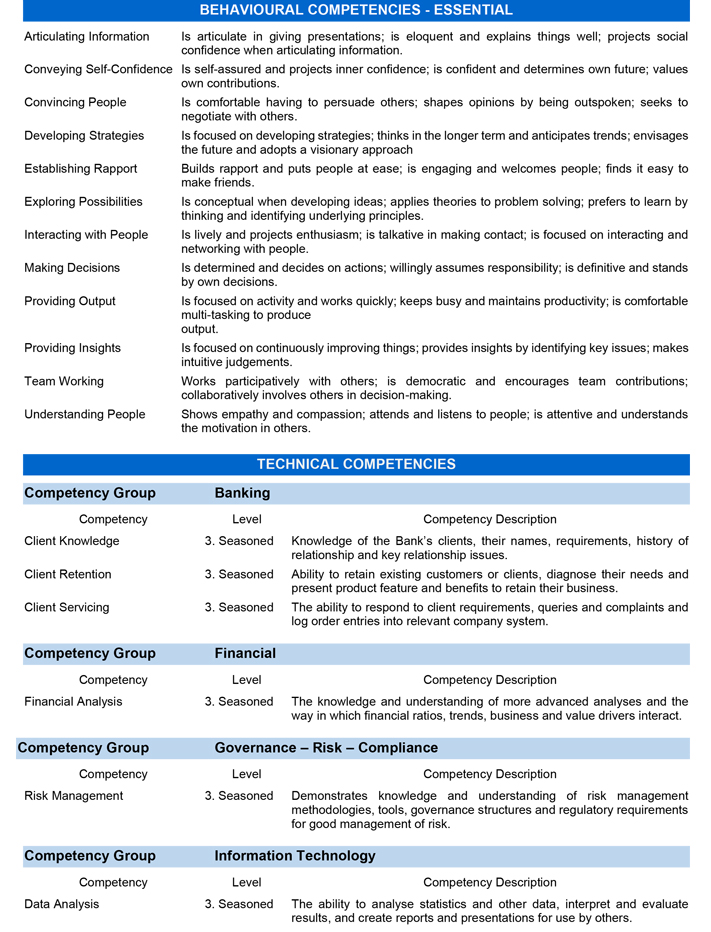 BEHAVIOURAL COMPETENCIES - ESSENTIAL

| | |
|---|---|
| Articulating Information | Is articulate in giving presentations; is eloquent and explains things well; projects social confidence when articulating information. |
| Conveying Self-Confidence | Is self-assured and projects inner confidence; is confident and determines own future; values own contributions. |
| Convincing People | Is comfortable having to persuade others; shapes opinions by being outspoken; seeks to negotiate with others. |
| Developing Strategies | Is focused on developing strategies; thinks in the longer term and anticipates trends; envisages the future and adopts a visionary approach |
| Establishing Rapport | Builds rapport and puts people at ease; is engaging and welcomes people; finds it easy to make friends. |
| Exploring Possibilities | Is conceptual when developing ideas; applies theories to problem solving; prefers to learn by thinking and identifying underlying principles. |
| Interacting with People | Is lively and projects enthusiasm; is talkative in making contact; is focused on interacting and networking with people. |
| Making Decisions | Is determined and decides on actions; willingly assumes responsibility; is definitive and stands by own decisions. |
| Providing Output | Is focused on activity and works quickly; keeps busy and maintains productivity; is comfortable multi-tasking to produce output. |
| Providing Insights | Is focused on continuously improving things; provides insights by identifying key issues; makes intuitive judgements. |
| Team Working | Works participatively with others; is democratic and encourages team contributions; collaboratively involves others in decision-making. |
| Understanding People | Shows empathy and compassion; attends and listens to people; is attentive and understands the motivation in others. |

TECHNICAL COMPETENCIES

Competency Group Banking

| Competency | Level | Competency Description |
|---|---|---|
| Client Knowledge | 3. Seasoned | Knowledge of the Bank's clients, their names, requirements, history of relationship and key relationship issues. |
| Client Retention | 3. Seasoned | Ability to retain existing customers or clients, diagnose their needs and present product feature and benefits to retain their business. |
| Client Servicing | 3. Seasoned | The ability to respond to client requirements, queries and complaints and log order entries into relevant company system. |

Competency Group Financial

| Competency | Level | Competency Description |
|---|---|---|
| Financial Analysis | 3. Seasoned | The knowledge and understanding of more advanced analyses and the way in which financial ratios, trends, business and value drivers interact. |

Competency Group Governance – Risk – Compliance

| Competency | Level | Competency Description |
|---|---|---|
| Risk Management | 3. Seasoned | Demonstrates knowledge and understanding of risk management methodologies, tools, governance structures and regulatory requirements for good management of risk. |

Competency Group Information Technology

| Competency | Level | Competency Description |
|---|---|---|
| Data Analysis | 3. Seasoned | The ability to analyse statistics and other data, interpret and evaluate results, and create reports and presentations for use by others. |